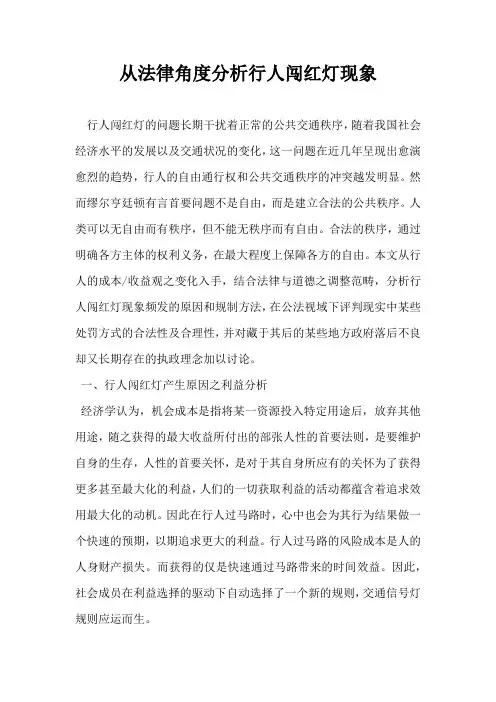 从法律角度分析行人闯红灯现象

行人闯红灯的问题长期干扰着正常的公共交通秩序，随着我国社会经济水平的发展以及交通状况的变化，这一问题在近几年呈现出愈演愈烈的趋势，行人的自由通行权和公共交通秩序的冲突越发明显。然而缪尔亨廷顿有言首要问题不是自由，而是建立合法的公共秩序。人类可以无自由而有秩序，但不能无秩序而有自由。合法的秩序，通过明确各方主体的权利义务，在最大程度上保障各方的自由。本文从行人的成本/收益观之变化入手，结合法律与道德之调整范畴，分析行人闯红灯现象频发的原因和规制方法，在公法视域下评判现实中某些处罚方式的合法性及合理性，并对藏于其后的某些地方政府落后不良却又长期存在的执政理念加以讨论。

一、行人闯红灯产生原因之利益分析

经济学认为，机会成本是指将某一资源投入特定用途后，放弃其他用途，随之获得的最大收益所付出的部张人性的首要法则，是要维护自身的生存，人性的首要关怀，是对于其自身所应有的关怀为了获得更多甚至最大化的利益，人们的一切获取利益的活动都蕴含着追求效用最大化的动机。因此在行人过马路时，心中也会为其行为结果做一个快速的预期，以期追求更大的利益。行人过马路的风险成本是人的人身财产损失。而获得的仅是快速通过马路带来的时间效益。因此，社会成员在利益选择的驱动下自动选择了一个新的规则，交通信号灯规则应运而生。